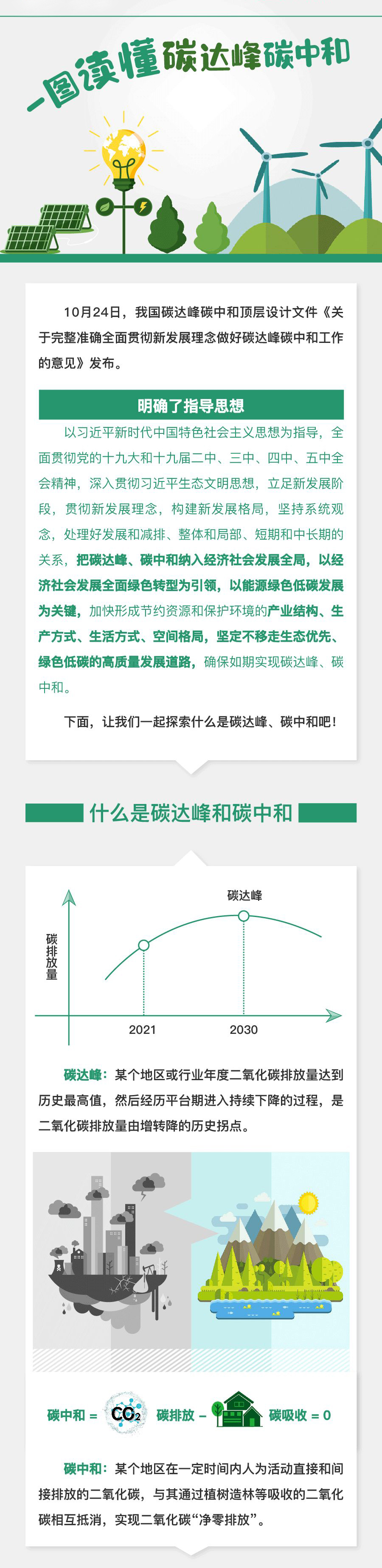 一图读懂碳达峰碳中和

10月24日，我国碳达峰碳中和顶层设计文件《关于完整准确全面贯彻新发展理念做好碳达峰碳中和工作的意见》发布。

明确了指导思想

以习近平新时代中国特色社会主义思想为指导，全面贯彻党的十九大和十九届二中、三中、四中、五中全会精神，深入贯彻习近平生态文明思想，立足新发展阶段，贯彻新发展理念，构建新发展格局，坚持系统观念，处理好发展和减排、整体和局部、短期和中长期的关系，把碳达峰、碳中和纳入经济社会发展全局，以经济社会发展全面绿色转型为引领，以能源绿色低碳发展为关键，加快形成节约资源和保护环境的产业结构、生产方式、生活方式、空间格局，坚定不移走生态优先、绿色低碳的高质量发展道路，确保如期实现碳达峰、碳中和。

下面，让我们一起探索什么是碳达峰、碳中和吧！

什么是碳达峰和碳中和

碳达峰

碳排放量

2021

2030

碳达峰：某个地区或行业年度二氧化碳排放量达到历史最高值，然后经历平台期进入持续下降的过程，是二氧化碳排放量由增转降的历史拐点。

碳中和 = $CO_2$ 碳排放 − 碳吸收 = 0

碳中和：某个地区在一定时间内人为活动直接和间接排放的二氧化碳，与其通过植树造林等吸收的二氧化碳相互抵消，实现二氧化碳“净零排放”。